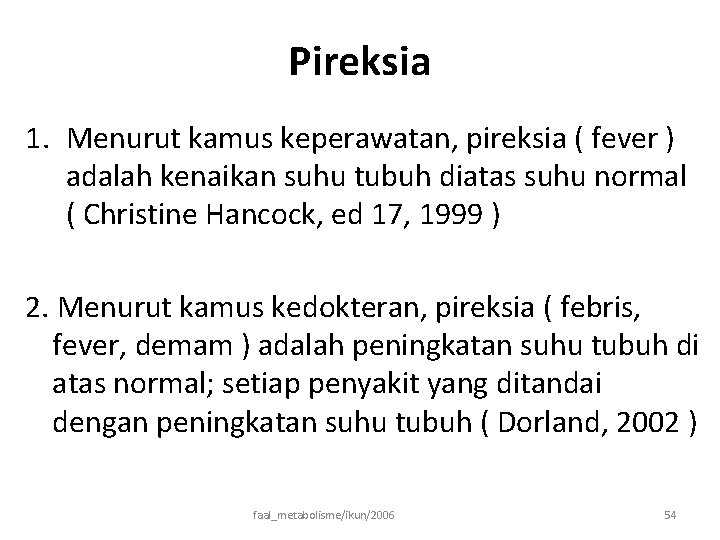 Pireksia

1. Menurut kamus keperawatan, pireksia ( fever ) adalah kenaikan suhu tubuh diatas suhu normal ( Christine Hancock, ed 17, 1999 )

2. Menurut kamus kedokteran, pireksia ( febris, fever, demam ) adalah peningkatan suhu tubuh di atas normal; setiap penyakit yang ditandai dengan peningkatan suhu tubuh ( Dorland, 2002 )

faal_metabolisme/ikun/2006

54